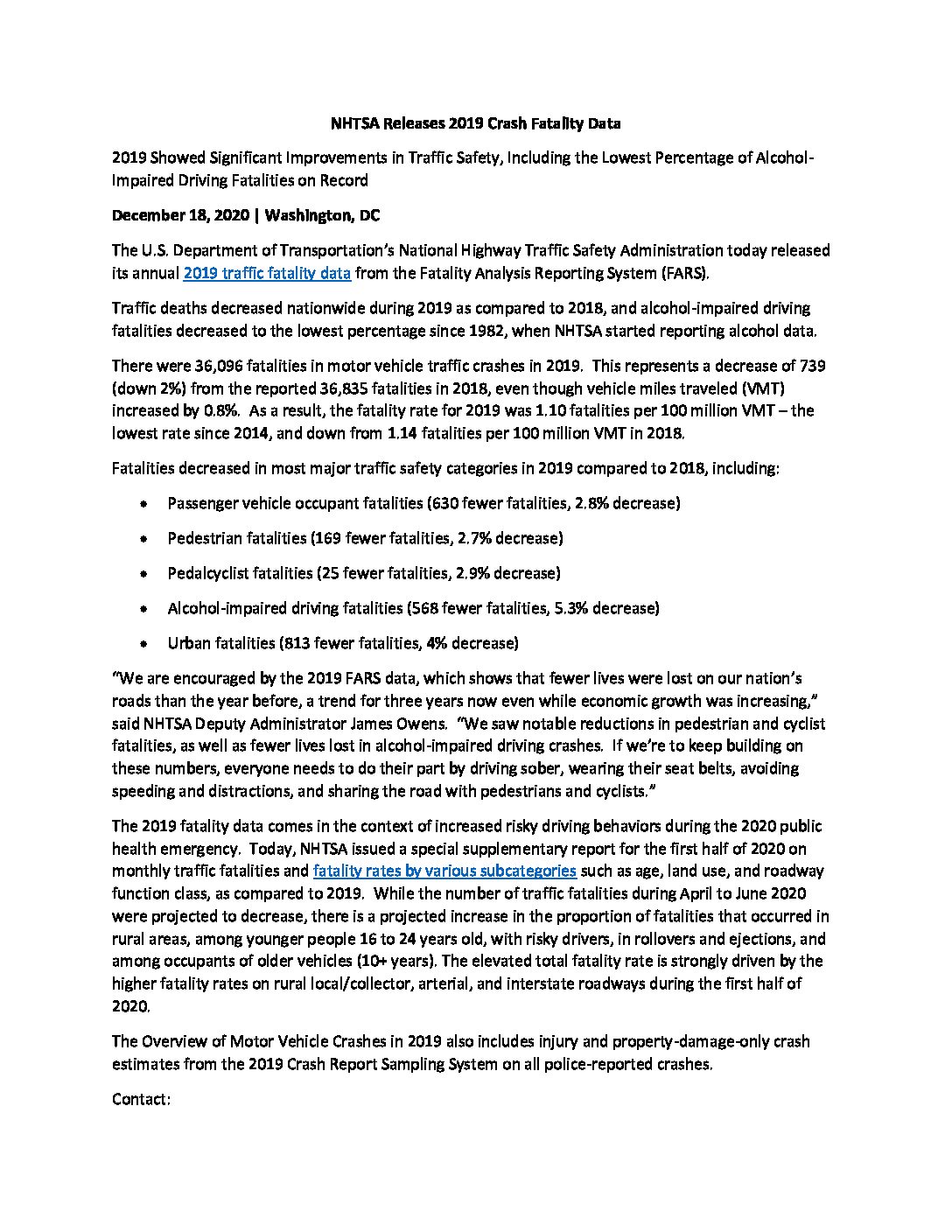 NHTSA Releases 2019 Crash Fatality Data

2019 Showed Significant Improvements in Traffic Safety, Including the Lowest Percentage of Alcohol-Impaired Driving Fatalities on Record

December 18, 2020 | Washington, DC

The U.S. Department of Transportation's National Highway Traffic Safety Administration today released its annual 2019 traffic fatality data from the Fatality Analysis Reporting System (FARS).

Traffic deaths decreased nationwide during 2019 as compared to 2018, and alcohol-impaired driving fatalities decreased to the lowest percentage since 1982, when NHTSA started reporting alcohol data.

There were 36,096 fatalities in motor vehicle traffic crashes in 2019. This represents a decrease of 739 (down 2%) from the reported 36,835 fatalities in 2018, even though vehicle miles traveled (VMT) increased by 0.8%. As a result, the fatality rate for 2019 was 1.10 fatalities per 100 million VMT – the lowest rate since 2014, and down from 1.14 fatalities per 100 million VMT in 2018.

Fatalities decreased in most major traffic safety categories in 2019 compared to 2018, including:

• Passenger vehicle occupant fatalities (630 fewer fatalities, 2.8% decrease)
• Pedestrian fatalities (169 fewer fatalities, 2.7% decrease)
• Pedalcyclist fatalities (25 fewer fatalities, 2.9% decrease)
• Alcohol-impaired driving fatalities (568 fewer fatalities, 5.3% decrease)
• Urban fatalities (813 fewer fatalities, 4% decrease)

"We are encouraged by the 2019 FARS data, which shows that fewer lives were lost on our nation's roads than the year before, a trend for three years now even while economic growth was increasing," said NHTSA Deputy Administrator James Owens. "We saw notable reductions in pedestrian and cyclist fatalities, as well as fewer lives lost in alcohol-impaired driving crashes. If we're to keep building on these numbers, everyone needs to do their part by driving sober, wearing their seat belts, avoiding speeding and distractions, and sharing the road with pedestrians and cyclists."

The 2019 fatality data comes in the context of increased risky driving behaviors during the 2020 public health emergency. Today, NHTSA issued a special supplementary report for the first half of 2020 on monthly traffic fatalities and fatality rates by various subcategories such as age, land use, and roadway function class, as compared to 2019. While the number of traffic fatalities during April to June 2020 were projected to decrease, there is a projected increase in the proportion of fatalities that occurred in rural areas, among younger people 16 to 24 years old, with risky drivers, in rollovers and ejections, and among occupants of older vehicles (10+ years). The elevated total fatality rate is strongly driven by the higher fatality rates on rural local/collector, arterial, and interstate roadways during the first half of 2020.

The Overview of Motor Vehicle Crashes in 2019 also includes injury and property-damage-only crash estimates from the 2019 Crash Report Sampling System on all police-reported crashes.

Contact: